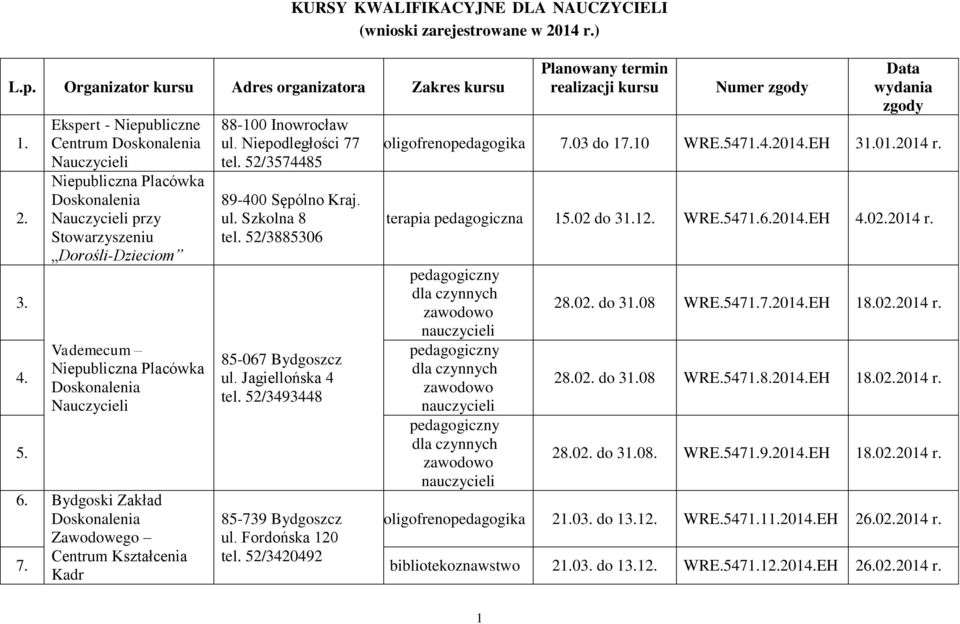 KURSY KWALIFIKACYJNE DLA NAUCZYCIELI
(wnioski zarejestrowane w 2014 r.)

| L.p. | Organizator kursu | Adres organizatora | Zakres kursu | Planowany termin realizacji kursu | Numer zgody | Data wydania zgody |
|---|---|---|---|---|---|---|
| 1. | Ekspert - Niepubliczne Centrum Doskonalenia Nauczycieli | 88-100 Inowrocław ul. Niepodległości 77 tel. 52/3574485 | oligofrenopedagogika | 7.03 do 17.10 | WRE.5471.4.2014.EH | 31.01.2014 r. |
| 2. | Niepubliczna Placówka Doskonalenia Nauczycieli przy Stowarzyszeniu „Dorośli-Dzieciom" | 89-400 Sępólno Kraj. ul. Szkolna 8 tel. 52/3885306 | terapia pedagogiczna | 15.02 do 31.12. | WRE.5471.6.2014.EH | 4.02.2014 r. |
| 3. | Vademecum – Niepubliczna Placówka Doskonalenia Nauczycieli | 85-067 Bydgoszcz ul. Jagiellońska 4 tel. 52/3493448 | pedagogiczny dla czynnych zawodowo nauczycieli | 28.02. do 31.08 | WRE.5471.7.2014.EH | 18.02.2014 r. |
| 4. | | | pedagogiczny dla czynnych zawodowo nauczycieli | 28.02. do 31.08 | WRE.5471.8.2014.EH | 18.02.2014 r. |
| 5. | | | pedagogiczny dla czynnych zawodowo nauczycieli | 28.02. do 31.08. | WRE.5471.9.2014.EH | 18.02.2014 r. |
| 6. | Bydgoski Zakład Doskonalenia Zawodowego – Centrum Kształcenia Kadr | 85-739 Bydgoszcz ul. Fordońska 120 tel. 52/3420492 | oligofrenopedagogika | 21.03. do 13.12. | WRE.5471.11.2014.EH | 26.02.2014 r. |
| 7. | | | bibliotekoznawstwo | 21.03. do 13.12. | WRE.5471.12.2014.EH | 26.02.2014 r. |

1